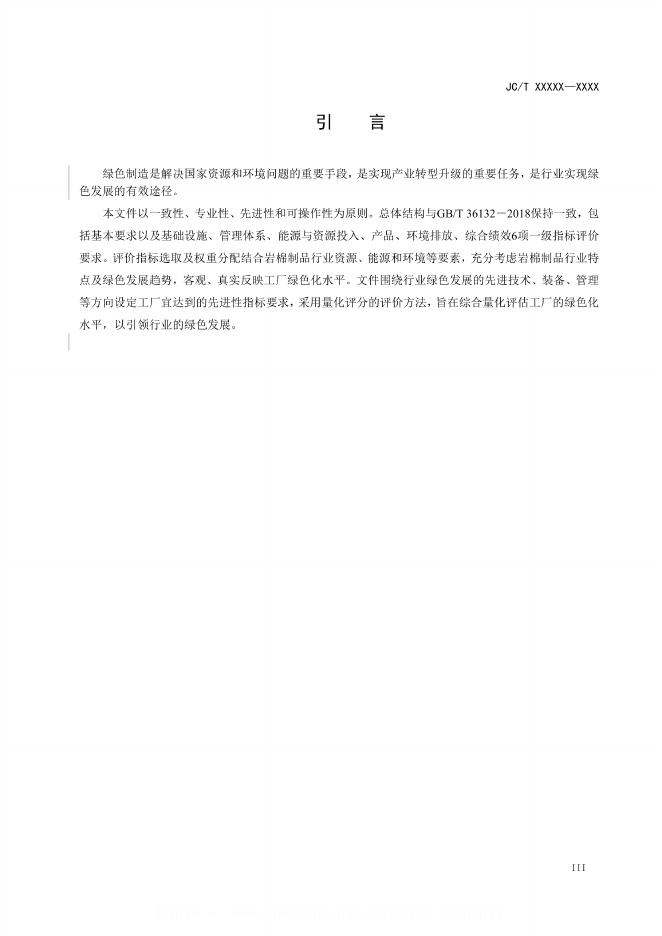 JC/T XXXXX—XXXX

引　言

绿色制造是解决国家资源和环境问题的重要手段，是实现产业转型升级的重要任务，是行业实现绿色发展的有效途径。

本文件以一致性、专业性、先进性和可操作性为原则。总体结构与GB/T 36132－2018保持一致，包括基本要求以及基础设施、管理体系、能源与资源投入、产品、环境排放、综合绩效6项一级指标评价要求。评价指标选取及权重分配结合岩棉制品行业资源、能源和环境等要素，充分考虑岩棉制品行业特点及绿色发展趋势，客观、真实反映工厂绿色化水平。文件围绕行业绿色发展的先进技术、装备、管理等方向设定工厂宜达到的先进性指标要求，采用量化评分的评价方法，旨在综合量化评估工厂的绿色化水平，以引领行业的绿色发展。

III